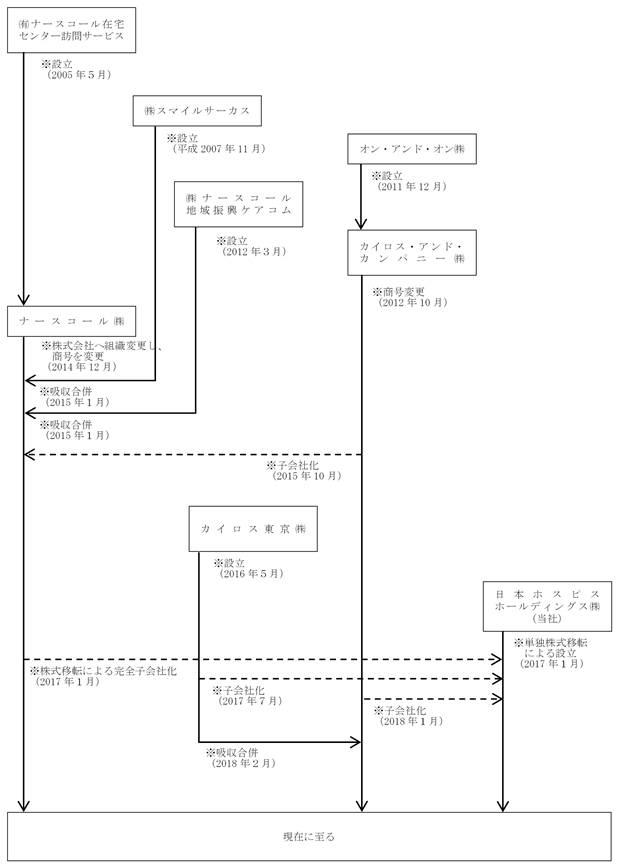 ㈲ナースコール在宅センター訪問サービス

※設立
（2005年5月）

㈱スマイルサーカス

※設立
（平成2007年11月）

オン・アンド・オン㈱

※設立
（2011年12月）

㈱ナースコール地域振興ケアコム

※設立
（2012年3月）

カイロス・アンド・カンパニー㈱

※商号変更
（2012年10月）

ナースコール㈱

※株式会社へ組織変更し、商号を変更
（2014年12月）

※吸収合併
（2015年1月）

※吸収合併
（2015年1月）

※子会社化
（2015年10月）

カイロス東京㈱

※設立
（2016年5月）

日本ホスピスホールディングス㈱
（当社）

※単独株式移転による設立
（2017年1月）

※株式移転による完全子会社化
（2017年1月）

※子会社化
（2017年7月）

※子会社化
（2018年1月）

※吸収合併
（2018年2月）

現在に至る